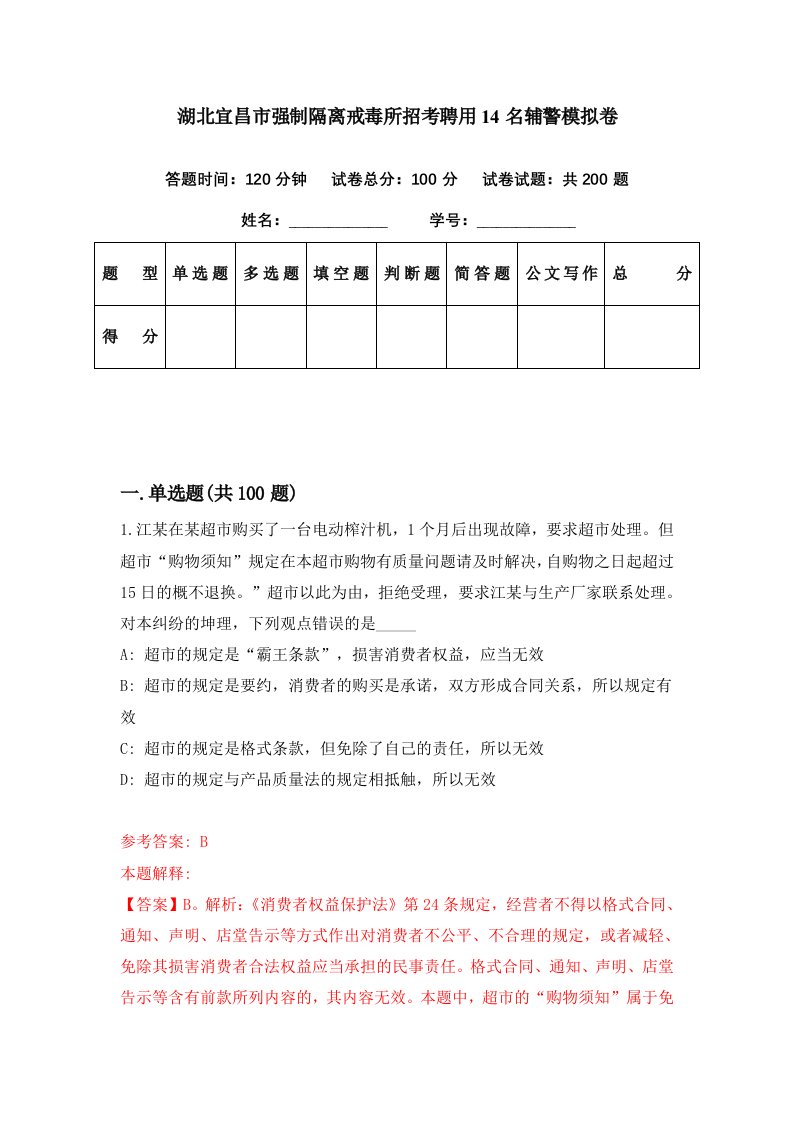 湖北宜昌市强制隔离戒毒所招考聘用14名辅警模拟卷

答题时间：120分钟　试卷总分：100分　试卷试题：共200题

姓名：____________　学号：____________

| 题　型 | 单选题 | 多选题 | 填空题 | 判断题 | 简答题 | 公文写作 | 总　分 |
|---|---|---|---|---|---|---|---|
| 得　分 | | | | | | | |

一.单选题(共100题)

1.江某在某超市购买了一台电动榨汁机，1个月后出现故障，要求超市处理。但超市“购物须知”规定在本超市购物有质量问题请及时解决，自购物之日起超过15日的概不退换。”超市以此为由，拒绝受理，要求江某与生产厂家联系处理。对本纠纷的坤理，下列观点错误的是_____

A: 超市的规定是“霸王条款”，损害消费者权益，应当无效

B: 超市的规定是要约，消费者的购买是承诺，双方形成合同关系，所以规定有效

C: 超市的规定是格式条款，但免除了自己的责任，所以无效

D: 超市的规定与产品质量法的规定相抵触，所以无效

参考答案: B

本题解释:

【答案】B。解析:《消费者权益保护法》第24条规定，经营者不得以格式合同、通知、声明、店堂告示等方式作出对消费者不公平、不合理的规定，或者减轻、免除其损害消费者合法权益应当承担的民事责任。格式合同、通知、声明、店堂告示等含有前款所列内容的，其内容无效。本题中，超市的“购物须知”属于免